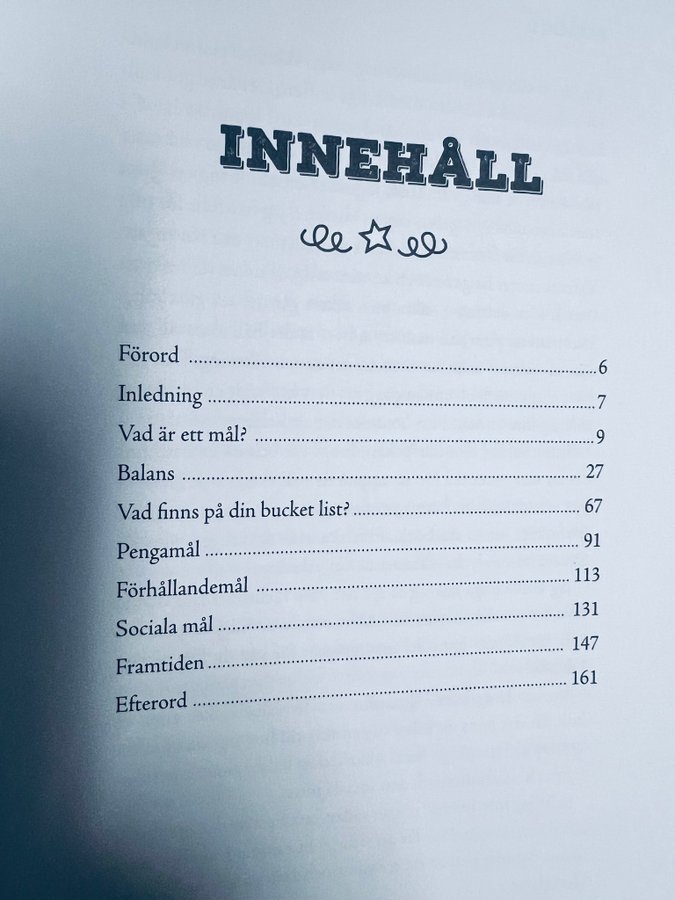 INNEHÅLL

Förord 6
Inledning 7
Vad är ett mål? 9
Balans 27
Vad finns på din bucket list? 67
Pengamål 91
Förhållandemål 113
Sociala mål 131
Framtiden 147
Efterord 161